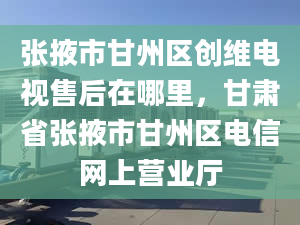 张掖市甘州区创维电视售后在哪里，甘肃省张掖市甘州区电信网上营业厅